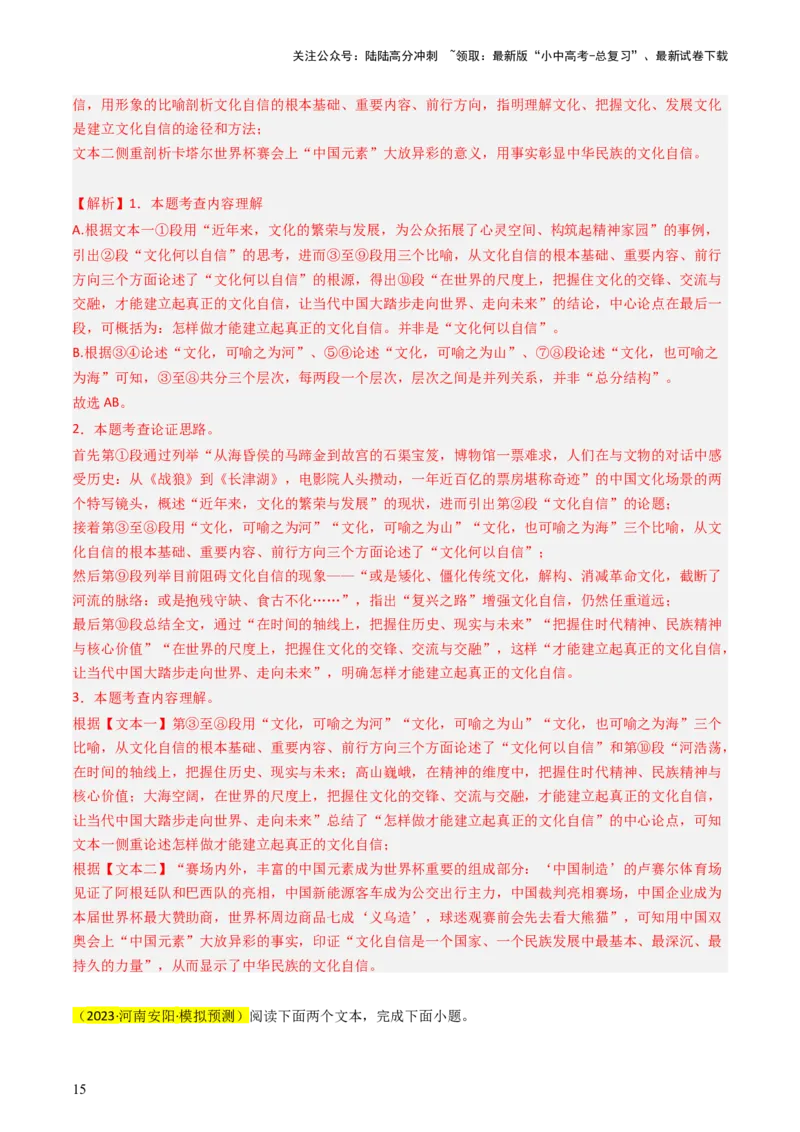 关注公众号：陆陆高分冲刺 ~领取：最新版“小中高考-总复习”、最新试卷下载

信，用形象的比喻剖析文化自信的根本基础、重要内容、前行方向，指明理解文化、把握文化、发展文化是建立文化自信的途径和方法；
文本二侧重剖析卡塔尔世界杯赛会上“中国元素”大放异彩的意义，用事实彰显中华民族的文化自信。

【解析】1．本题考查内容理解
A.根据文本一①段用“近年来，文化的繁荣与发展，为公众拓展了心灵空间、构筑起精神家园”的事例，引出②段“文化何以自信”的思考，进而③至⑨段用三个比喻，从文化自信的根本基础、重要内容、前行方向三个方面论述了“文化何以自信”的根源，得出⑩段“在世界的尺度上，把握住文化的交锋、交流与交融，才能建立起真正的文化自信，让当代中国大踏步走向世界、走向未来”的结论，中心论点在最后一段，可概括为：怎样做才能建立起真正的文化自信。并非是“文化何以自信”。
B.根据③④论述“文化，可喻之为河”、⑤⑥论述“文化，可喻之为山”、⑦⑧段论述“文化，也可喻之为海”可知，③至⑧共分三个层次，每两段一个层次，层次之间是并列关系，并非“总分结构”。
故选 AB。
2．本题考查论证思路。
首先第①段通过列举“从海昏侯的马蹄金到故宫的石渠宝笈，博物馆一票难求，人们在与文物的对话中感受历史；从《战狼》到《长津湖》，电影院人头攒动，一年近百亿的票房堪称奇迹”的中国文化场景的两个特写镜头，概述“近年来，文化的繁荣与发展”的现状，进而引出第②段“文化自信”的论题；
接着第③至⑧段用“文化，可喻之为河”“文化，可喻之为山”“文化，也可喻之为海”三个比喻，从文化自信的根本基础、重要内容、前行方向三个方面论述了“文化何以自信”；
然后第⑨段列举目前阻碍文化自信的现象——“或是矮化、僵化传统文化，解构、消减革命文化，截断了河流的脉络；或是抱残守缺、食古不化……”，指出“复兴之路”增强文化自信，仍然任重道远；
最后第⑩段总结全文，通过“在时间的轴线上，把握住历史、现实与未来”“把握住时代精神、民族精神与核心价值”“在世界的尺度上，把握住文化的交锋、交流与交融”，这样“才能建立起真正的文化自信，让当代中国大踏步走向世界、走向未来”，明确怎样才能建立起真正的文化自信。
3．本题考查内容理解。
根据【文本一】第③至⑧段用“文化，可喻之为河”“文化，可喻之为山”“文化，也可喻之为海”三个比喻，从文化自信的根本基础、重要内容、前行方向三个方面论述了“文化何以自信”和第⑩段“河浩荡，在时间的轴线上，把握住历史、现实与未来；高山巍峨，在精神的维度中，把握住时代精神、民族精神与核心价值；大海空阔，在世界的尺度上，把握住文化的交锋、交流与交融，才能建立起真正的文化自信，让当代中国大踏步走向世界、走向未来”总结了“怎样做才能建立起真正的文化自信”的中心论点，可知文本一侧重论述怎样做才能建立起真正的文化自信；
根据【文本二】“赛场内外，丰富的中国元素成为世界杯重要的组成部分：‘中国制造’的卢赛尔体育场见证了阿根廷队和巴西队的亮相，中国新能源客车成为公交出行主力，中国裁判亮相赛场，中国企业成为本届世界杯最大赞助商，世界杯周边商品七成‘义乌造’，球迷观赛前会先去看大熊猫”，可知用中国双奥会上“中国元素”大放异彩的事实，印证“文化自信是一个国家、一个民族发展中最基本、最深沉、最持久的力量”，从而显示了中华民族的文化自信。

（2023·河南安阳·模拟预测）阅读下面两个文本，完成下面小题。

15